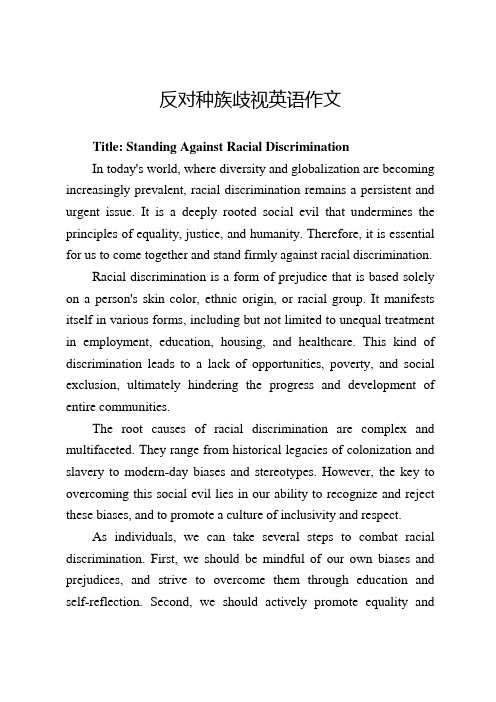 反对种族歧视英语作文

Title: Standing Against Racial Discrimination

In today's world, where diversity and globalization are becoming increasingly prevalent, racial discrimination remains a persistent and urgent issue. It is a deeply rooted social evil that undermines the principles of equality, justice, and humanity. Therefore, it is essential for us to come together and stand firmly against racial discrimination.

Racial discrimination is a form of prejudice that is based solely on a person's skin color, ethnic origin, or racial group. It manifests itself in various forms, including but not limited to unequal treatment in employment, education, housing, and healthcare. This kind of discrimination leads to a lack of opportunities, poverty, and social exclusion, ultimately hindering the progress and development of entire communities.

The root causes of racial discrimination are complex and multifaceted. They range from historical legacies of colonization and slavery to modern-day biases and stereotypes. However, the key to overcoming this social evil lies in our ability to recognize and reject these biases, and to promote a culture of inclusivity and respect.

As individuals, we can take several steps to combat racial discrimination. First, we should be mindful of our own biases and prejudices, and strive to overcome them through education and self-reflection. Second, we should actively promote equality and